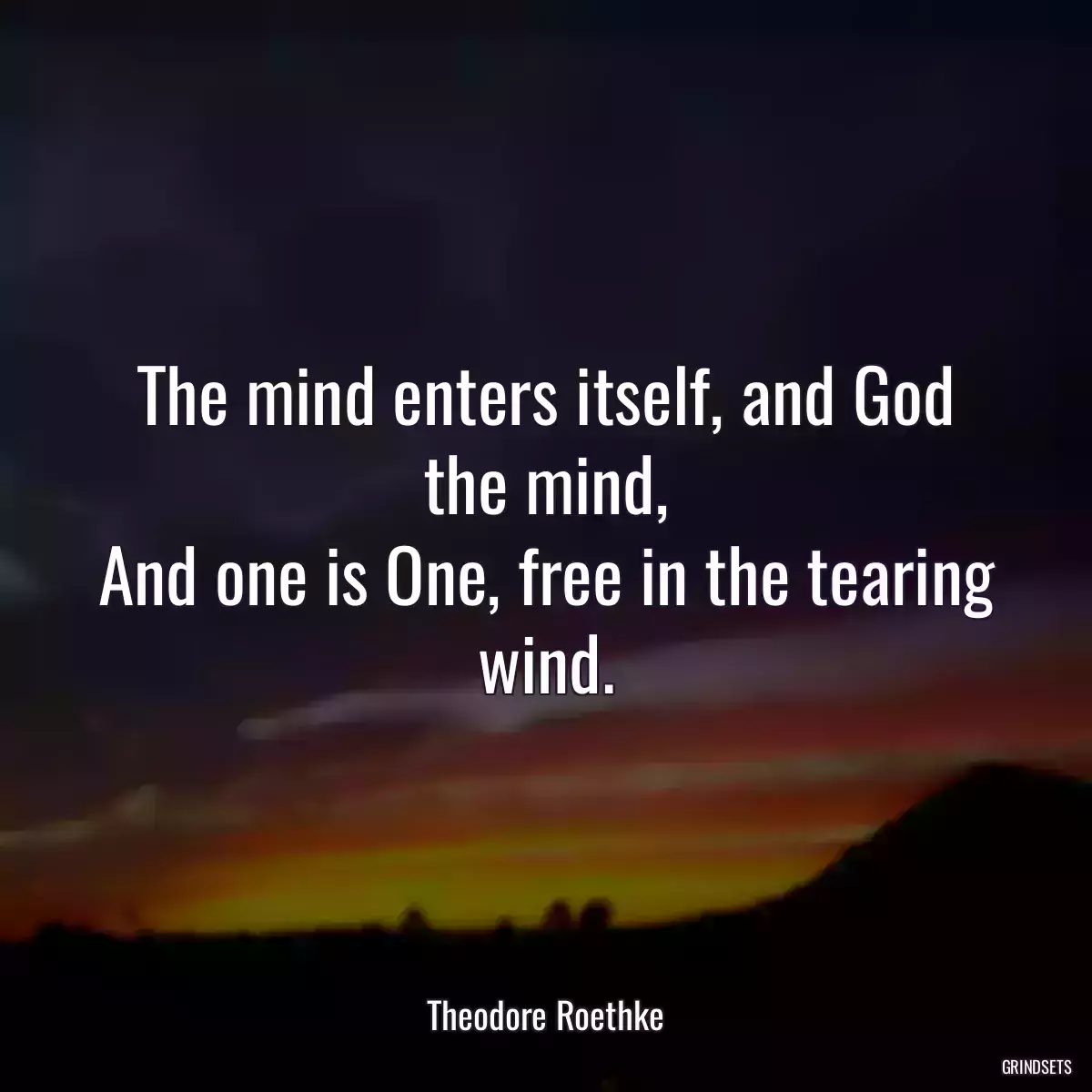 The mind enters itself, and God the mind,
And one is One, free in the tearing wind.

Theodore Roethke

GRINDSETS